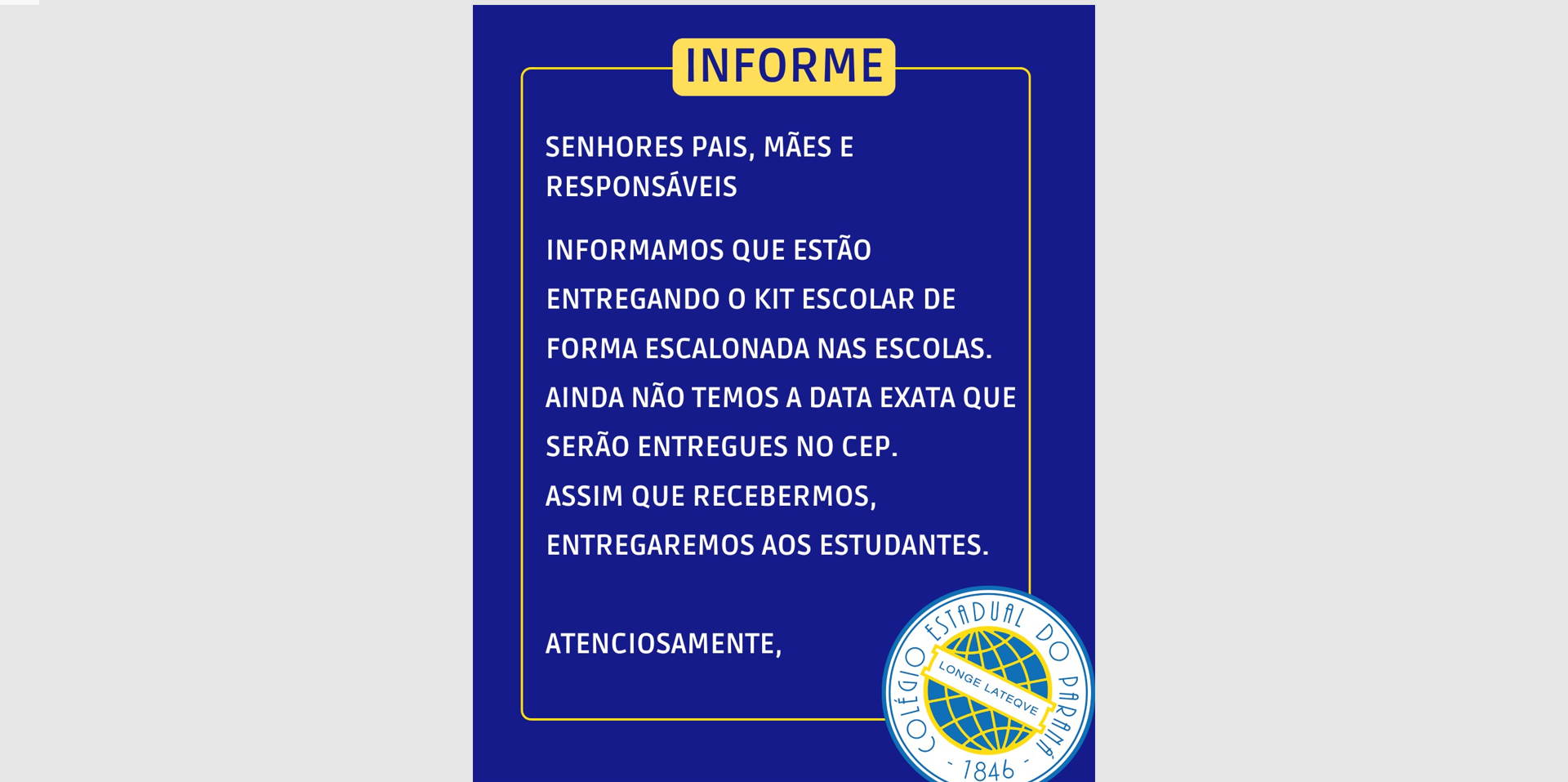 INFORME

SENHORES PAIS, MÃES E RESPONSÁVEIS

INFORMAMOS QUE ESTÃO ENTREGANDO O KIT ESCOLAR DE FORMA ESCALONADA NAS ESCOLAS. AINDA NÃO TEMOS A DATA EXATA QUE SERÃO ENTREGUES NO CEP. ASSIM QUE RECEBERMOS, ENTREGAREMOS AOS ESTUDANTES.

ATENCIOSAMENTE,

COLÉGIO ESTADUAL DO PARANÁ
LONGE LATEQVE
- 1846 -